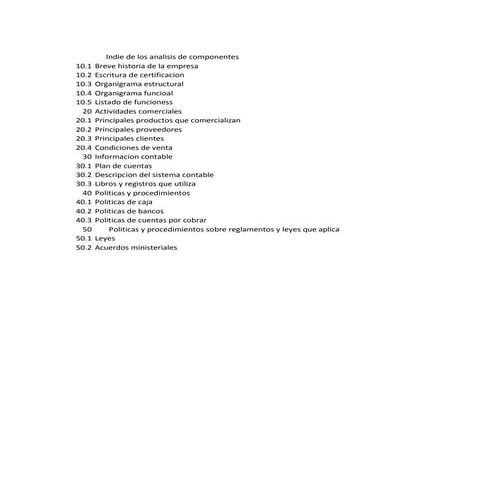 Indie de los analisis de componentes
10.1 Breve historia de la empresa
10.2 Escritura de certificacion
10.3 Organigrama estructural
10.4 Organigrama funcioal
10.5 Listado de funcioness
20 Actividades comerciales
20.1 Principales productos que comercializan
20.2 Principales proveedores
20.3 Principales clientes
20.4 Condiciones de venta
30 Informacion contable
30.1 Plan de cuentas
30.2 Descripcion del sistema contable
30.3 Libros y registros que utiliza
40 Politicas y procedimientos
40.1 Politicas de caja
40.2 Politicas de bancos
40.3 Politicas de cuentas por cobrar
50 Politicas y procedimientos sobre reglamentos y leyes que aplica
50.1 Leyes
50.2 Acuerdos ministeriales